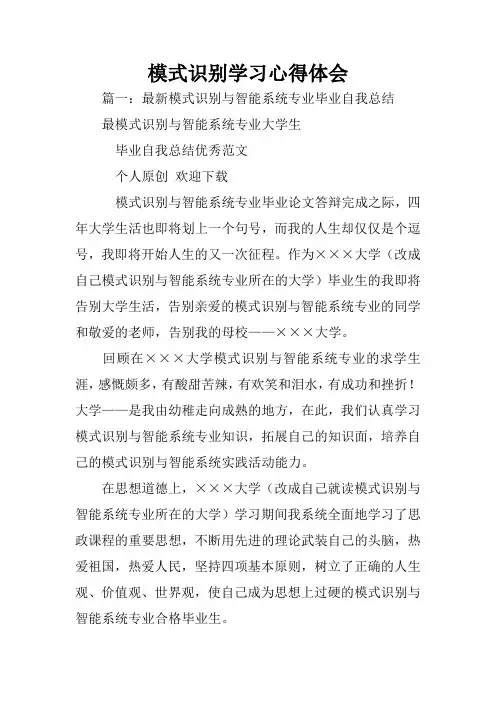 模式识别学习心得体会

篇一：最新模式识别与智能系统专业毕业自我总结

最模式识别与智能系统专业大学生

毕业自我总结优秀范文

个人原创 欢迎下载

模式识别与智能系统专业毕业论文答辩完成之际，四年大学生活也即将划上一个句号，而我的人生却仅仅是个逗号，我即将开始人生的又一次征程。作为×××大学（改成自己模式识别与智能系统专业所在的大学）毕业生的我即将告别大学生活，告别亲爱的模式识别与智能系统专业的同学和敬爱的老师，告别我的母校——×××大学。

回顾在×××大学模式识别与智能系统专业的求学生涯，感慨颇多，有酸甜苦辣，有欢笑和泪水，有成功和挫折！大学——是我由幼稚走向成熟的地方，在此，我们认真学习模式识别与智能系统专业知识，拓展自己的知识面，培养自己的模式识别与智能系统实践活动能力。

在思想道德上，×××大学（改成自己就读模式识别与智能系统专业所在的大学）学习期间我系统全面地学习了思政课程的重要思想，不断用先进的理论武装自己的头脑，热爱祖国，热爱人民，坚持四项基本原则，树立了正确的人生观、价值观、世界观，使自己成为思想上过硬的模式识别与智能系统专业合格毕业生。